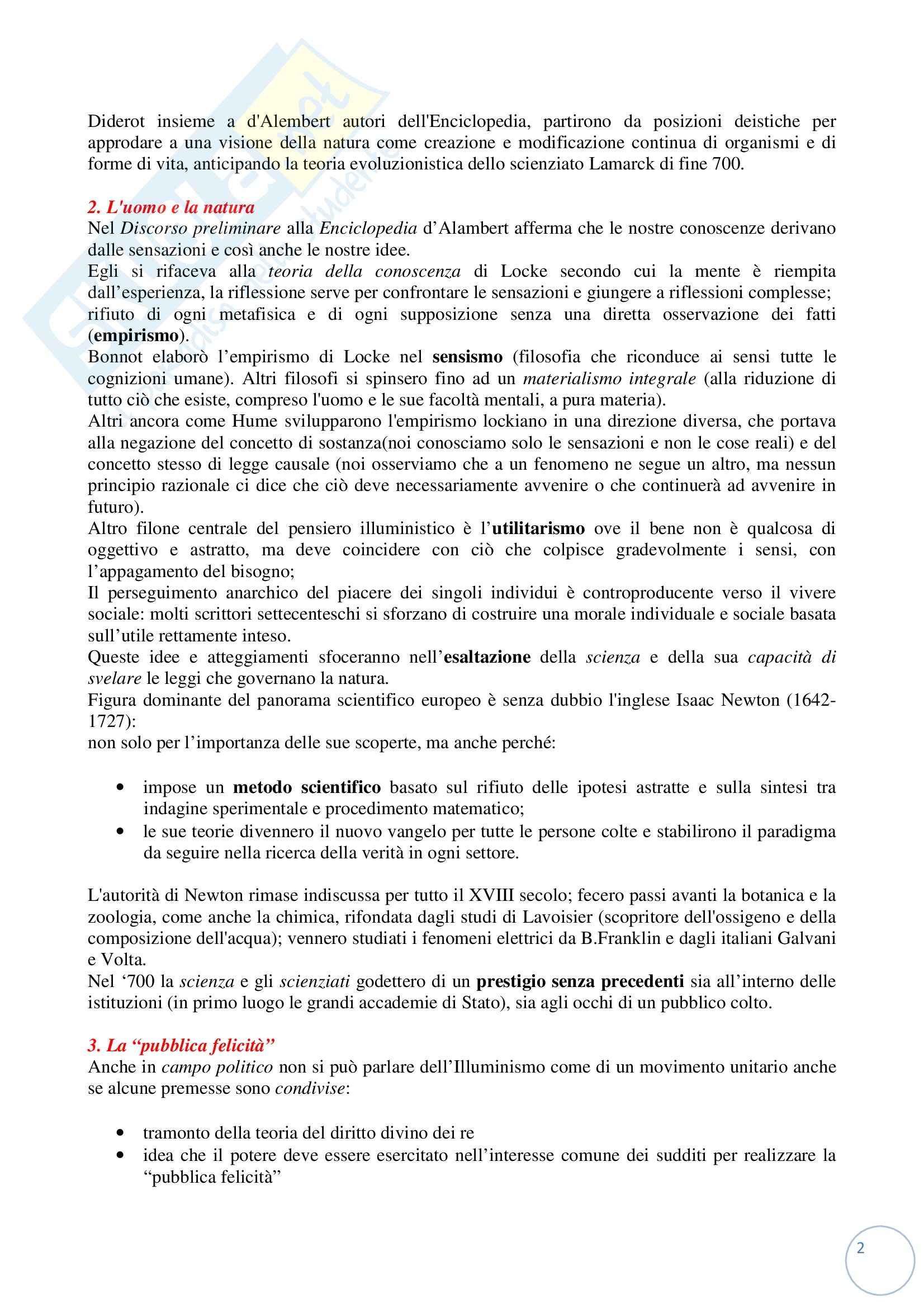 Diderot insieme a d'Alembert autori dell'Enciclopedia, partirono da posizioni deistiche per approdare a una visione della natura come creazione e modificazione continua di organismi e di forme di vita, anticipando la teoria evoluzionistica dello scienziato Lamarck di fine 700.

2. L'uomo e la natura
Nel Discorso preliminare alla Enciclopedia d'Alambert afferma che le nostre conoscenze derivano dalle sensazioni e così anche le nostre idee.
Egli si rifaceva alla teoria della conoscenza di Locke secondo cui la mente è riempita dall'esperienza, la riflessione serve per confrontare le sensazioni e giungere a riflessioni complesse; rifiuto di ogni metafisica e di ogni supposizione senza una diretta osservazione dei fatti (empirismo).
Bonnot elaborò l'empirismo di Locke nel sensismo (filosofia che riconduce ai sensi tutte le cognizioni umane). Altri filosofi si spinsero fino ad un materialismo integrale (alla riduzione di tutto ciò che esiste, compreso l'uomo e le sue facoltà mentali, a pura materia).
Altri ancora come Hume svilupparono l'empirismo lockiano in una direzione diversa, che portava alla negazione del concetto di sostanza(noi conosciamo solo le sensazioni e non le cose reali) e del concetto stesso di legge causale (noi osserviamo che a un fenomeno ne segue un altro, ma nessun principio razionale ci dice che ciò deve necessariamente avvenire o che continuerà ad avvenire in futuro).
Altro filone centrale del pensiero illuministico è l'utilitarismo ove il bene non è qualcosa di oggettivo e astratto, ma deve coincidere con ciò che colpisce gradevolmente i sensi, con l'appagamento del bisogno;
Il perseguimento anarchico del piacere dei singoli individui è controproducente verso il vivere sociale: molti scrittori settecenteschi si sforzano di costruire una morale individuale e sociale basata sull'utile rettamente inteso.
Queste idee e atteggiamenti sfoceranno nell'esaltazione della scienza e della sua capacità di svelare le leggi che governano la natura.
Figura dominante del panorama scientifico europeo è senza dubbio l'inglese Isaac Newton (1642-1727):
non solo per l'importanza delle sue scoperte, ma anche perché:

• impose un metodo scientifico basato sul rifiuto delle ipotesi astratte e sulla sintesi tra indagine sperimentale e procedimento matematico;
• le sue teorie divennero il nuovo vangelo per tutte le persone colte e stabilirono il paradigma da seguire nella ricerca della verità in ogni settore.

L'autorità di Newton rimase indiscussa per tutto il XVIII secolo; fecero passi avanti la botanica e la zoologia, come anche la chimica, rifondata dagli studi di Lavoisier (scopritore dell'ossigeno e della composizione dell'acqua); vennero studiati i fenomeni elettrici da B.Franklin e dagli italiani Galvani e Volta.
Nel '700 la scienza e gli scienziati godettero di un prestigio senza precedenti sia all'interno delle istituzioni (in primo luogo le grandi accademie di Stato), sia agli occhi di un pubblico colto.

3. La "pubblica felicità"
Anche in campo politico non si può parlare dell'Illuminismo come di un movimento unitario anche se alcune premesse sono condivise:

• tramonto della teoria del diritto divino dei re
• idea che il potere deve essere esercitato nell'interesse comune dei sudditi per realizzare la "pubblica felicità"

2